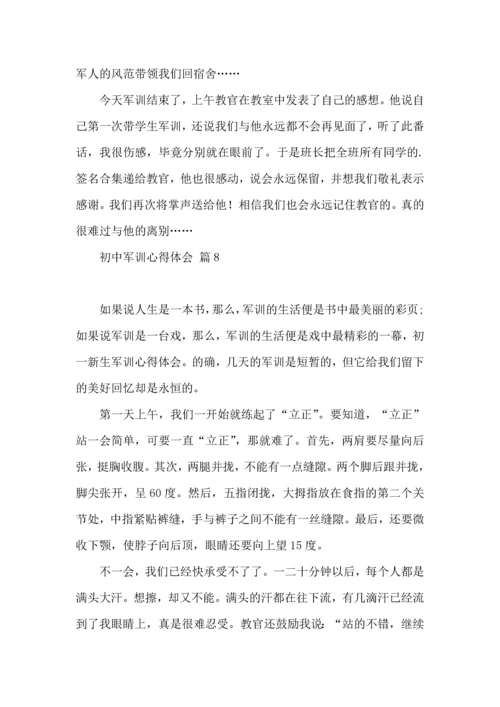 军人的风范带领我们回宿舍……

今天军训结束了，上午教官在教室中发表了自己的感想。他说自己第一次带学生军训，还说我们与他永远都不会再见面了，听了此番话，我很伤感，毕竟分别就在眼前了。于是班长把全班所有同学的.签名合集递给教官，他也很感动，说会永远保留，并想我们敬礼表示感谢。我们再次将掌声送给他！相信我们也会永远记住教官的。真的很难过与他的离别……

初中军训心得体会 篇8

如果说人生是一本书，那么，军训的生活便是书中最美丽的彩页；如果说军训是一台戏，那么，军训的生活便是戏中最精彩的一幕，初一新生军训心得体会。的确，几天的军训是短暂的，但它给我们留下的美好回忆却是永恒的。

第一天上午，我们一开始就练起了“立正”。要知道，“立正”站一会简单，可要一直“立正”，那就难了。首先，两肩要尽量向后张，挺胸收腹。其次，两腿并拢，不能有一点缝隙。两个脚后跟并拢，脚尖张开，呈60度。然后，五指闭拢，大拇指放在食指的第二个关节处，中指紧贴裤缝，手与裤子之间不能有一丝缝隙。最后，还要微收下颚，使脖子向后顶，眼睛还要向上望15度。

不一会，我们已经快承受不了了。一二十分钟以后，每个人都是满头大汗。想擦，却又不能。满头的汗都在往下流，有几滴汗已经流到了我眼睛上，真是很难忍受。教官还鼓励我说：“站的不错，继续